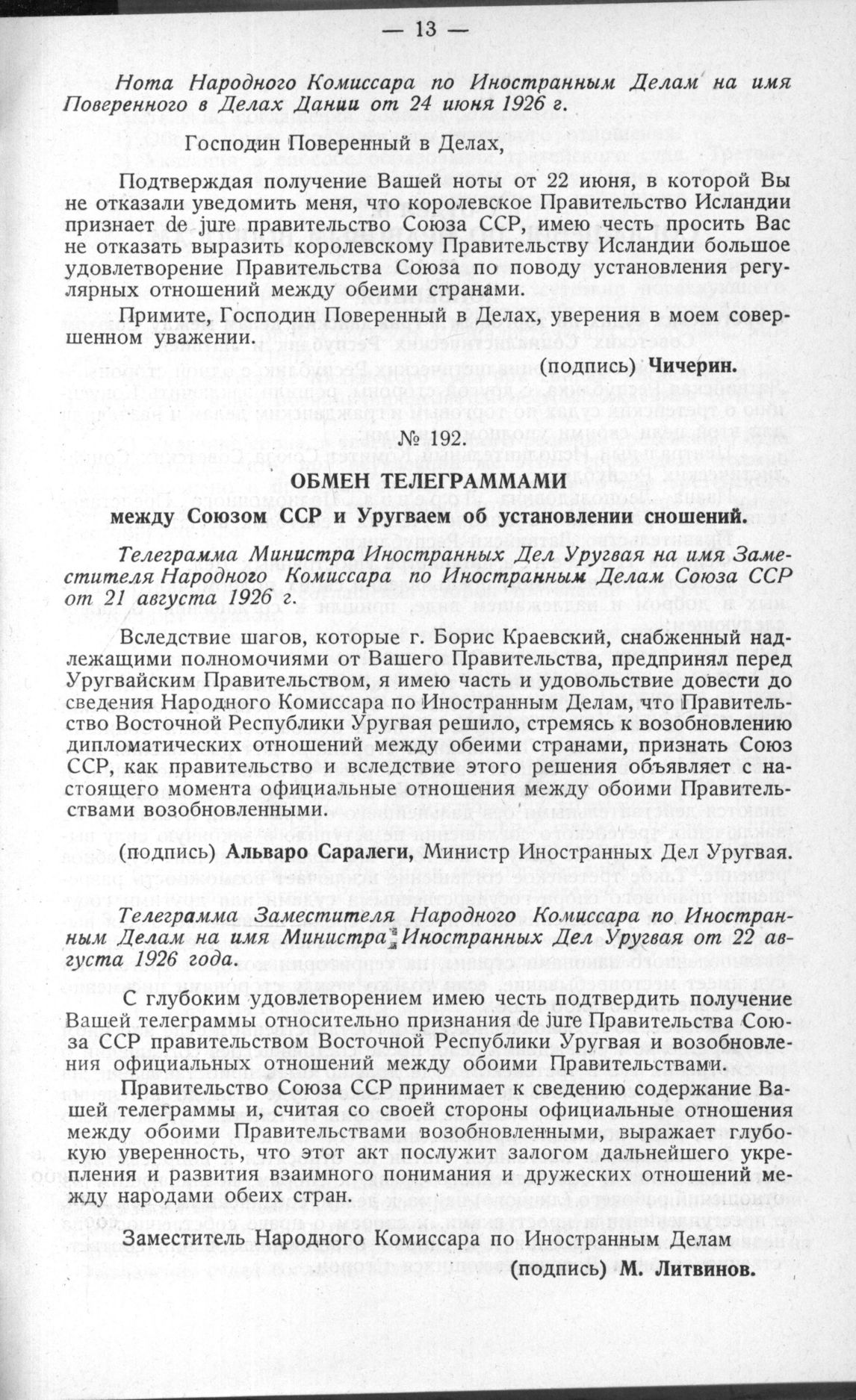 — 13 —

Нота Народного Комиссара по Иностранным Делам на имя Поверенного в Делах Дании от 24 июня 1926 г.

Господин Поверенный в Делах,

Подтверждая получение Вашей ноты от 22 июня, в которой Вы не отказали уведомить меня, что королевское Правительство Исландии признает de jure правительство Союза ССР, имею честь просить Вас не отказать выразить королевскому Правительству Исландии большое удовлетворение Правительства Союза по поводу установления регулярных отношений между обеими странами.

Примите, Господин Поверенный в Делах, уверения в моем совершенном уважении.

(подпись) Чичерин.

№ 192.

ОБМЕН ТЕЛЕГРАММАМИ

между Союзом ССР и Уругваем об установлении сношений.

Телеграмма Министра Иностранных Дел Уругвая на имя Заместителя Народного Комиссара по Иностранным Делам Союза ССР от 21 августа 1926 г.

Вследствие шагов, которые г. Борис Краевский, снабженный надлежащими полномочиями от Вашего Правительства, предпринял перед Уругвайским Правительством, я имею часть и удовольствие довести до сведения Народного Комиссара по Иностранным Делам, что Правительство Восточной Республики Уругвая решило, стремясь к возобновлению дипломатических отношений между обеими странами, признать Союз ССР, как правительство и вследствие этого решения объявляет с настоящего момента официальные отношения между обоими Правительствами возобновленными.

(подпись) Альваро Саралеги, Министр Иностранных Дел Уругвая.

Телеграмма Заместителя Народного Комиссара по Иностранным Делам на имя Министра Иностранных Дел Уругвая от 22 августа 1926 года.

С глубоким удовлетворением имею честь подтвердить получение Вашей телеграммы относительно признания de jure Правительства Союза ССР правительством Восточной Республики Уругвая и возобновления официальных отношений между обоими Правительствами.

Правительство Союза ССР принимает к сведению содержание Вашей телеграммы и, считая со своей стороны официальные отношения между обоими Правительствами возобновленными, выражает глубокую уверенность, что этот акт послужит залогом дальнейшего укрепления и развития взаимного понимания и дружеских отношений между народами обеих стран.

Заместитель Народного Комиссара по Иностранным Делам

(подпись) М. Литвинов.